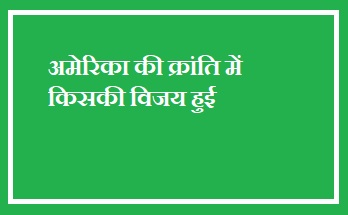 अमेरिका की क्रांति में किसकी विजय हुई